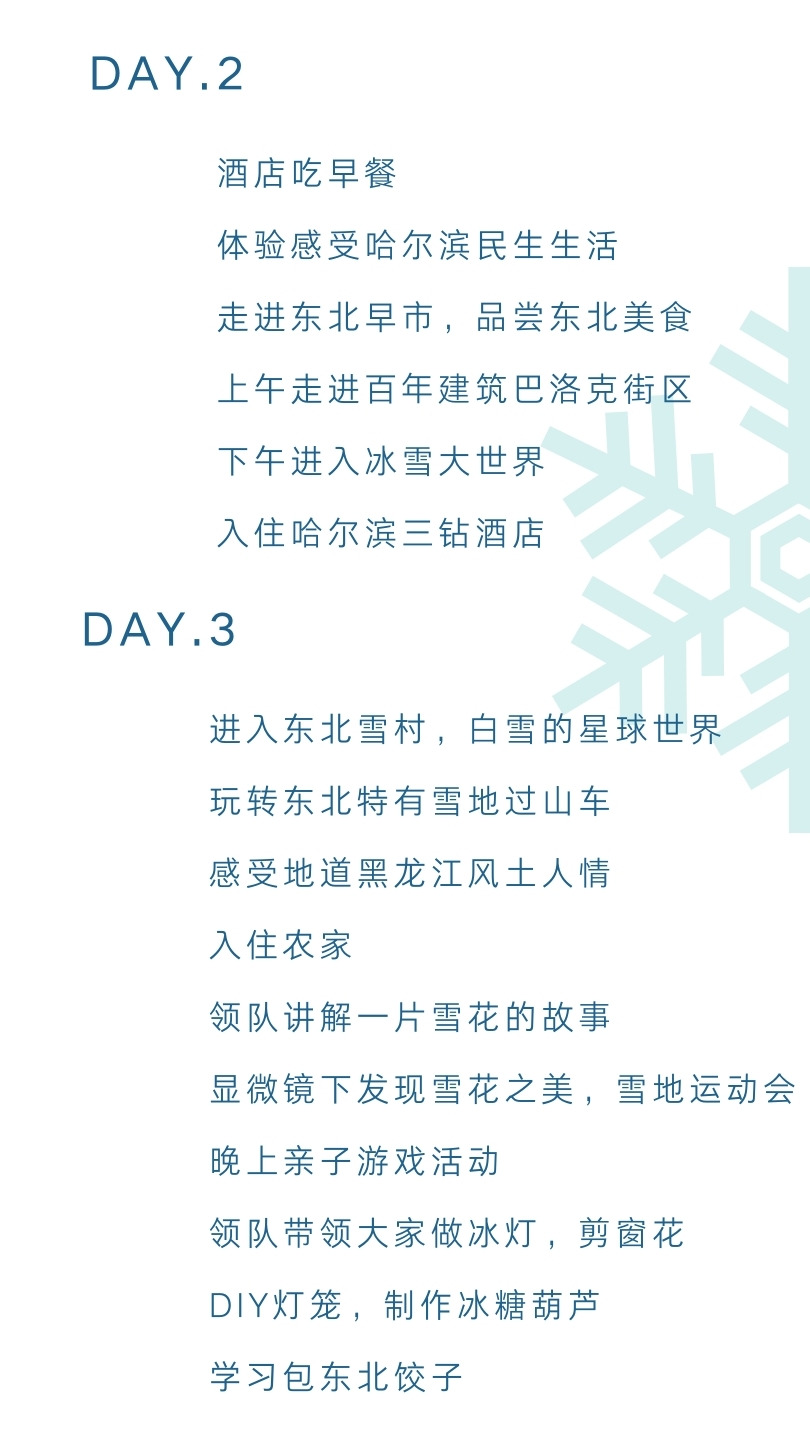 DAY.2

酒店吃早餐

体验感受哈尔滨民生生活

走进东北早市，品尝东北美食

上午走进百年建筑巴洛克街区

下午进入冰雪大世界

入住哈尔滨三钻酒店

DAY.3

进入东北雪村，白雪的星球世界

玩转东北特有雪地过山车

感受地道黑龙江风土人情

入住农家

领队讲解一片雪花的故事

显微镜下发现雪花之美，雪地运动会

晚上亲子游戏活动

领队带领大家做冰灯，剪窗花

DIY灯笼，制作冰糖葫芦

学习包东北饺子